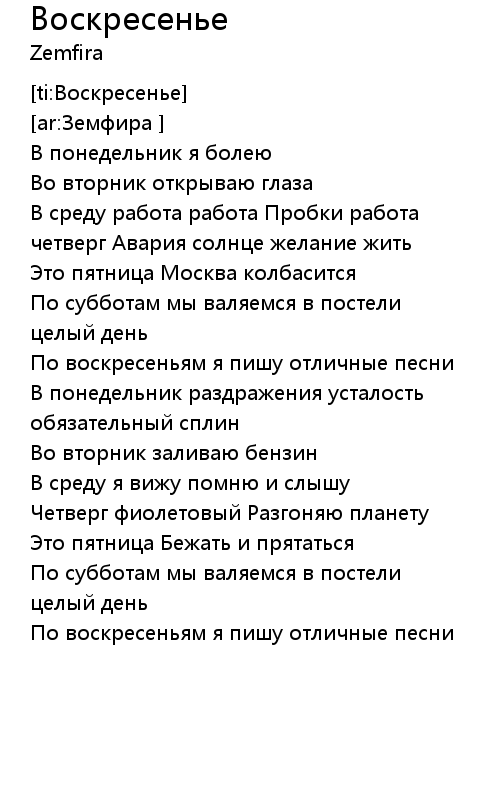 Воскресенье
Zemfira

[ti:Воскресенье]
[ar:Земфира ]
В понедельник я болею
Во вторник открываю глаза
В среду работа работа Пробки работа
четверг Авария солнце желание жить
Это пятница Москва колбасится
По субботам мы валяемся в постели целый день
По воскресеньям я пишу отличные песни
В понедельник раздражения усталость обязательный сплин
Во вторник заливаю бензин
В среду я вижу помню и слышу
Четверг фиолетовый Разгоняю планету
Это пятница Бежать и прятаться
По субботам мы валяемся в постели целый день
По воскресеньям я пишу отличные песни